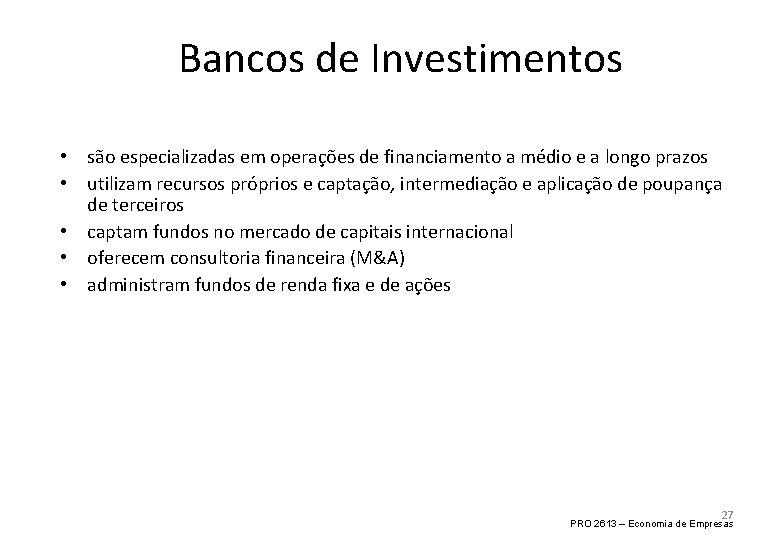 Bancos de Investimentos

• são especializadas em operações de financiamento a médio e a longo prazos
• utilizam recursos próprios e captação, intermediação e aplicação de poupança de terceiros
• captam fundos no mercado de capitais internacional
• oferecem consultoria financeira (M&A)
• administram fundos de renda fixa e de ações

27
PRO 2613 – Economia de Empresas